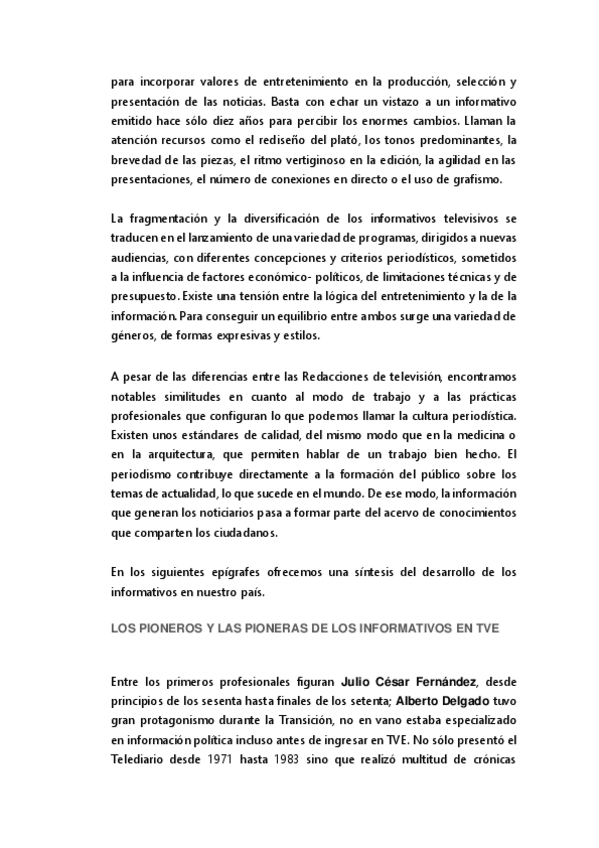 para incorporar valores de entretenimiento en la producción, selección y presentación de las noticias. Basta con echar un vistazo a un informativo emitido hace sólo diez años para percibir los enormes cambios. Llaman la atención recursos como el rediseño del plató, los tonos predominantes, la brevedad de las piezas, el ritmo vertiginoso en la edición, la agilidad en las presentaciones, el número de conexiones en directo o el uso de grafismo.

La fragmentación y la diversificación de los informativos televisivos se traducen en el lanzamiento de una variedad de programas, dirigidos a nuevas audiencias, con diferentes concepciones y criterios periodísticos, sometidos a la influencia de factores económico- políticos, de limitaciones técnicas y de presupuesto. Existe una tensión entre la lógica del entretenimiento y la de la información. Para conseguir un equilibrio entre ambos surge una variedad de géneros, de formas expresivas y estilos.

A pesar de las diferencias entre las Redacciones de televisión, encontramos notables similitudes en cuanto al modo de trabajo y a las prácticas profesionales que configuran lo que podemos llamar la cultura periodística. Existen unos estándares de calidad, del mismo modo que en la medicina o en la arquitectura, que permiten hablar de un trabajo bien hecho. El periodismo contribuye directamente a la formación del público sobre los temas de actualidad, lo que sucede en el mundo. De ese modo, la información que generan los noticiarios pasa a formar parte del acervo de conocimientos que comparten los ciudadanos.

En los siguientes epígrafes ofrecemos una síntesis del desarrollo de los informativos en nuestro país.

LOS PIONEROS Y LAS PIONERAS DE LOS INFORMATIVOS EN TVE

Entre los primeros profesionales figuran Julio César Fernández, desde principios de los sesenta hasta finales de los setenta; Alberto Delgado tuvo gran protagonismo durante la Transición, no en vano estaba especializado en información política incluso antes de ingresar en TVE. No sólo presentó el Telediario desde 1971 hasta 1983 sino que realizó multitud de crónicas